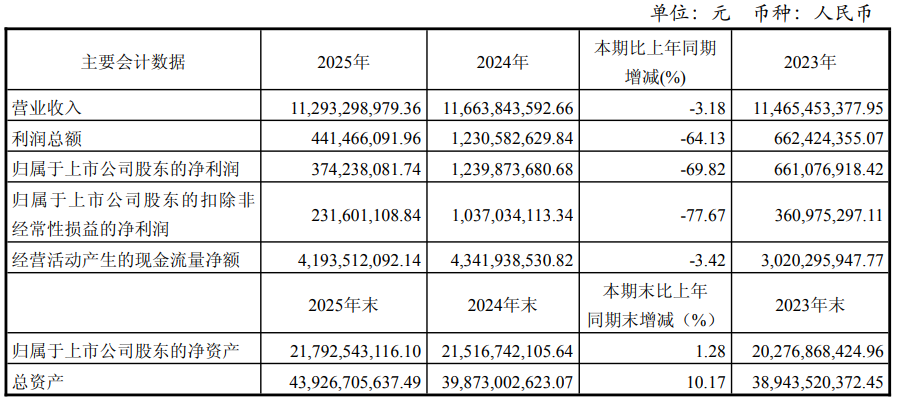 单位：元 币种：人民币

| 主要会计数据 | 2025年 | 2024年 | 本期比上年同期增减(%) | 2023年 |
|---|---|---|---|---|
| 营业收入 | 11,293,298,979.36 | 11,663,843,592.66 | -3.18 | 11,465,453,377.95 |
| 利润总额 | 441,466,091.96 | 1,230,582,629.84 | -64.13 | 662,424,355.07 |
| 归属于上市公司股东的净利润 | 374,238,081.74 | 1,239,873,680.68 | -69.82 | 661,076,918.42 |
| 归属于上市公司股东的扣除非经常性损益的净利润 | 231,601,108.84 | 1,037,034,113.34 | -77.67 | 360,975,297.11 |
| 经营活动产生的现金流量净额 | 4,193,512,092.14 | 4,341,938,530.82 | -3.42 | 3,020,295,947.77 |
|  | 2025年末 | 2024年末 | 本期末比上年同期末增减（%） | 2023年末 |
| 归属于上市公司股东的净资产 | 21,792,543,116.10 | 21,516,742,105.64 | 1.28 | 20,276,868,424.96 |
| 总资产 | 43,926,705,637.49 | 39,873,002,623.07 | 10.17 | 38,943,520,372.45 |